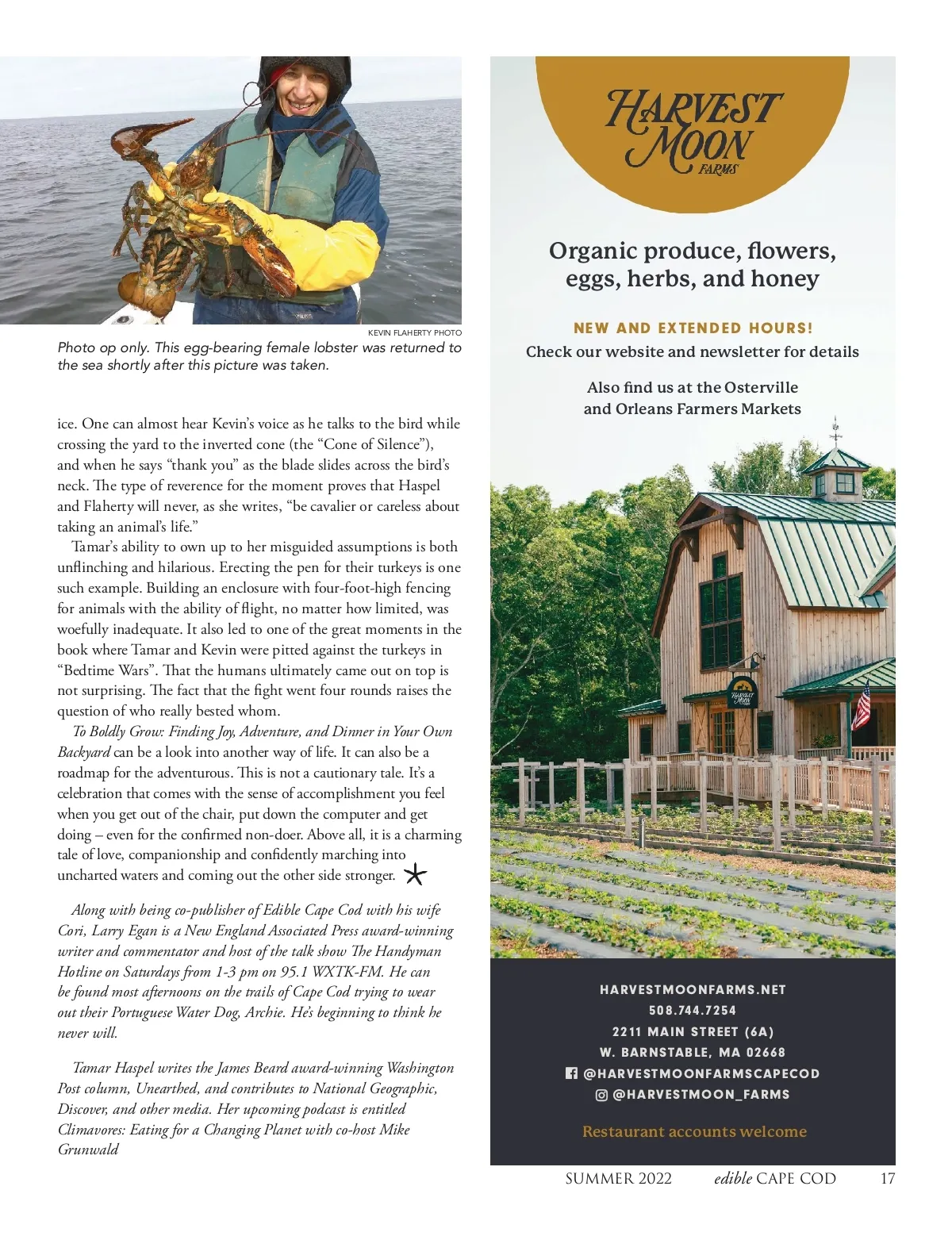 KEVIN FLAHERTY PHOTO

Photo op only. This egg-bearing female lobster was returned to the sea shortly after this picture was taken.

ice. One can almost hear Kevin's voice as he talks to the bird while crossing the yard to the inverted cone (the "Cone of Silence"), and when he says "thank you" as the blade slides across the bird's neck. The type of reverence for the moment proves that Haspel and Flaherty will never, as she writes, "be cavalier or careless about taking an animal's life."

Tamar's ability to own up to her misguided assumptions is both unflinching and hilarious. Erecting the pen for their turkeys is one such example. Building an enclosure with four-foot-high fencing for animals with the ability of flight, no matter how limited, was woefully inadequate. It also led to one of the great moments in the book where Tamar and Kevin were pitted against the turkeys in "Bedtime Wars". That the humans ultimately came out on top is not surprising. The fact that the fight went four rounds raises the question of who really bested whom.

To Boldly Grow: Finding Joy, Adventure, and Dinner in Your Own Backyard can be a look into another way of life. It can also be a roadmap for the adventurous. This is not a cautionary tale. It's a celebration that comes with the sense of accomplishment you feel when you get out of the chair, put down the computer and get doing – even for the confirmed non-doer. Above all, it is a charming tale of love, companionship and confidently marching into uncharted waters and coming out the other side stronger.

Along with being co-publisher of Edible Cape Cod with his wife Cori, Larry Egan is a New England Associated Press award-winning writer and commentator and host of the talk show The Handyman Hotline on Saturdays from 1-3 pm on 95.1 WXTK-FM. He can be found most afternoons on the trails of Cape Cod trying to wear out their Portuguese Water Dog, Archie. He's beginning to think he never will.

Tamar Haspel writes the James Beard award-winning Washington Post column, Unearthed, and contributes to National Geographic, Discover, and other media. Her upcoming podcast is entitled Climavores: Eating for a Changing Planet with co-host Mike Grunwald

HARVEST MOON FARMS

Organic produce, flowers, eggs, herbs, and honey

NEW AND EXTENDED HOURS!
Check our website and newsletter for details

Also find us at the Osterville and Orleans Farmers Markets

HARVEST MOON

HARVESTMOONFARMS.NET
508.744.7254
2211 MAIN STREET (6A)
W. BARNSTABLE, MA 02668
@HARVESTMOONFARMSCAPECOD
@HARVESTMOON_FARMS

Restaurant accounts welcome

SUMMER 2022 edible CAPE COD 17